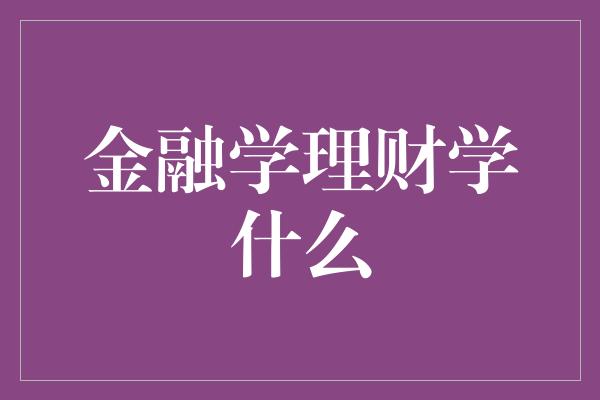 金融学理财学什么